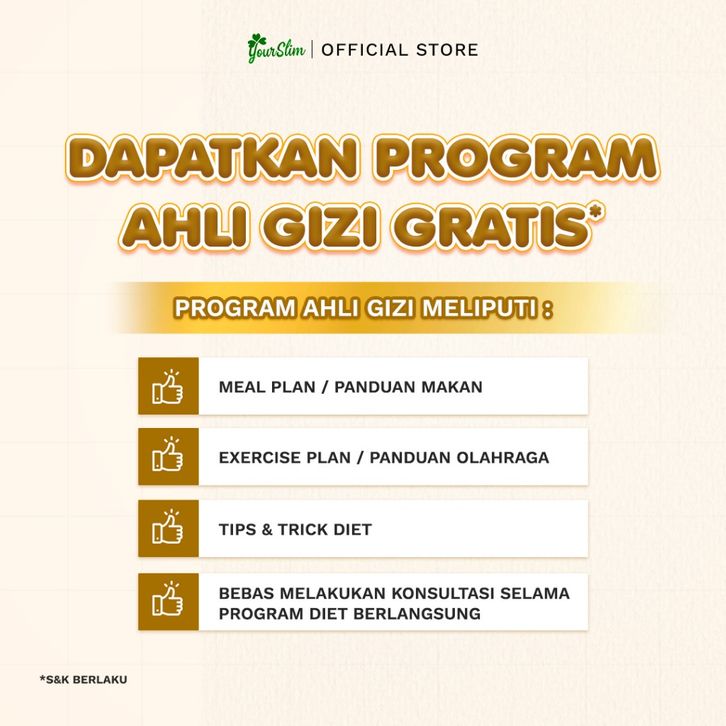 YourSlim | OFFICIAL STORE

DAPATKAN PROGRAM AHLI GIZI GRATIS*

PROGRAM AHLI GIZI MELIPUTI :

MEAL PLAN / PANDUAN MAKAN

EXERCISE PLAN / PANDUAN OLAHRAGA

TIPS & TRICK DIET

BEBAS MELAKUKAN KONSULTASI SELAMA PROGRAM DIET BERLANGSUNG

*S&K BERLAKU